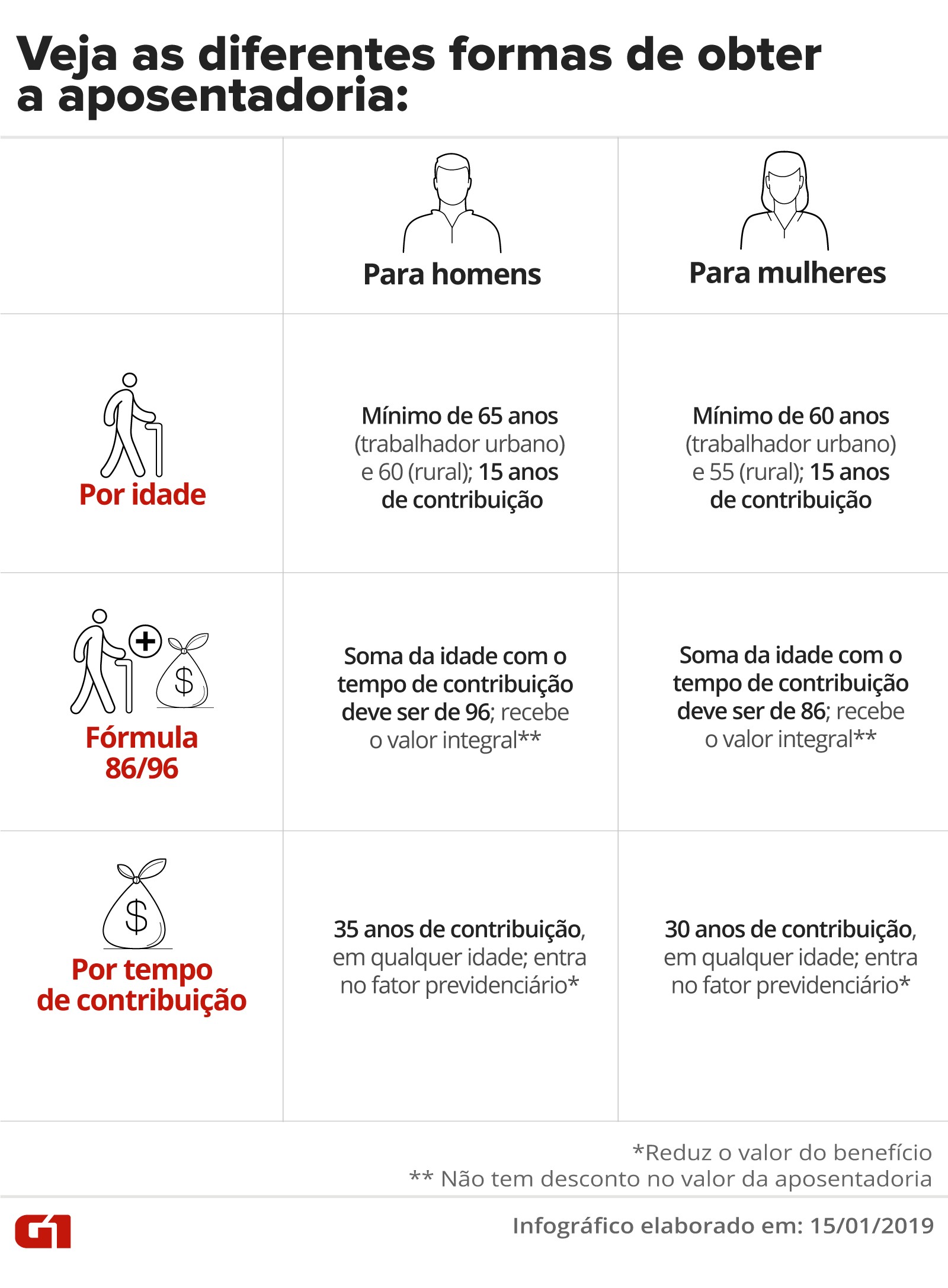 Veja as diferentes formas de obter a aposentadoria:

| | Para homens | Para mulheres |
|---|---|---|
| Por idade | Mínimo de 65 anos (trabalhador urbano) e 60 (rural); 15 anos de contribuição | Mínimo de 60 anos (trabalhador urbano) e 55 (rural); 15 anos de contribuição |
| Fórmula 86/96 | Soma da idade com o tempo de contribuição deve ser de 96; recebe o valor integral** | Soma da idade com o tempo de contribuição deve ser de 86; recebe o valor integral** |
| Por tempo de contribuição | 35 anos de contribuição, em qualquer idade; entra no fator previdenciário* | 30 anos de contribuição, em qualquer idade; entra no fator previdenciário* |

*Reduz o valor do benefício
** Não tem desconto no valor da aposentadoria

G1

Infográfico elaborado em: 15/01/2019